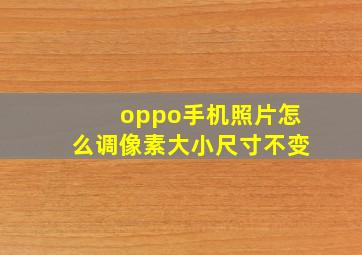 oppo手机照片怎么调像素大小尺寸不变